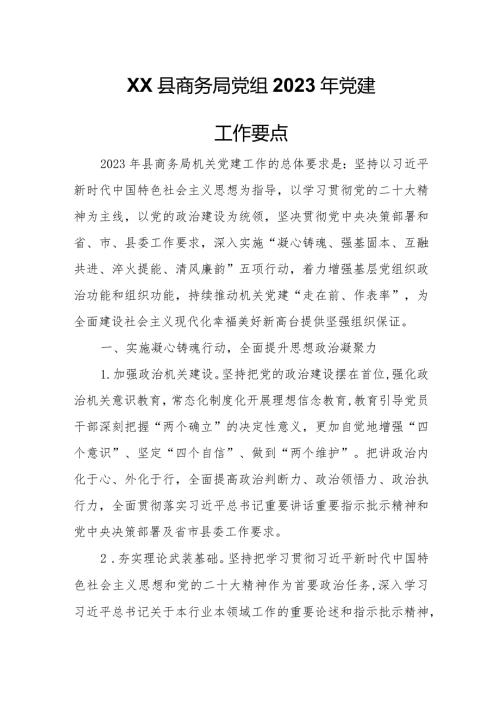 XX县商务局党组2023年党建

工作要点

2023年县商务局机关党建工作的总体要求是：坚持以习近平新时代中国特色社会主义思想为指导，以学习贯彻党的二十大精神为主线，以党的政治建设为统领，坚决贯彻党中央决策部署和省、市、县委工作要求，深入实施“凝心铸魂、强基固本、互融共进、淬火提能、清风廉韵”五项行动，着力增强基层党组织政治功能和组织功能，持续推动机关党建“走在前、作表率”，为全面建设社会主义现代化幸福美好新高台提供坚强组织保证。

一、实施凝心铸魂行动，全面提升思想政治凝聚力

1.加强政治机关建设。坚持把党的政治建设摆在首位，强化政治机关意识教育，常态化制度化开展理想信念教育，教育引导党员干部深刻把握“两个确立”的决定性意义，更加自觉地增强“四个意识”、坚定“四个自信”、做到“两个维护”。把讲政治内化于心、外化于行，全面提高政治判断力、政治领悟力、政治执行力，全面贯彻落实习近平总书记重要讲话重要指示批示精神和党中央决策部署及省市县委工作要求。

2．夯实理论武装基础。坚持把学习贯彻习近平新时代中国特色社会主义思想和党的二十大精神作为首要政治任务，深入学习习近平总书记关于本行业本领域工作的重要论述和指示批示精神，